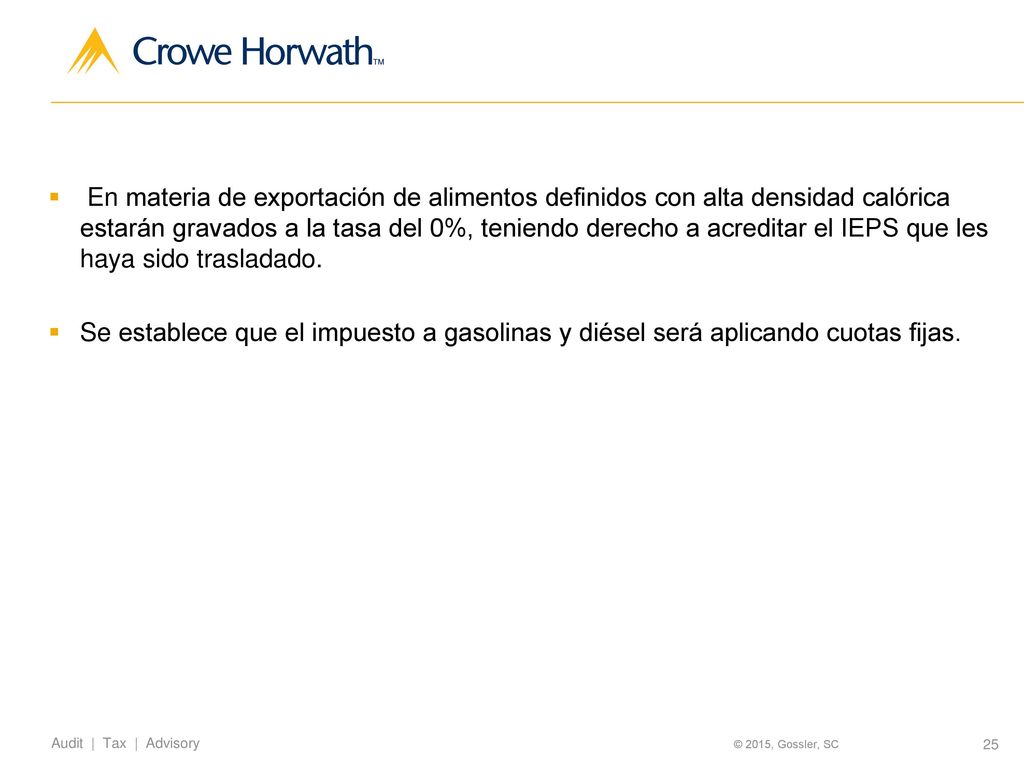 Crowe Horwath™

▪ En materia de exportación de alimentos definidos con alta densidad calórica estarán gravados a la tasa del 0%, teniendo derecho a acreditar el IEPS que les haya sido trasladado.

▪ Se establece que el impuesto a gasolinas y diésel será aplicando cuotas fijas.

Audit | Tax | Advisory

© 2015, Gossler, SC

25